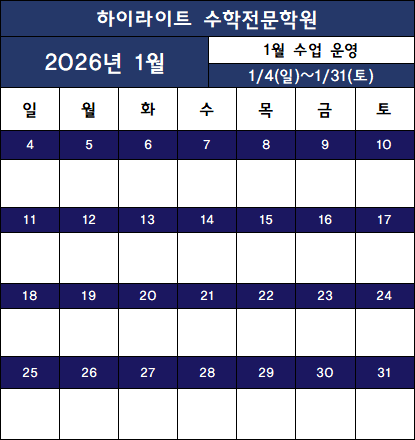 하이라이트 수학전문학원

2026년 1월

1월 수업 운영

1/4(일)~1/31(토)

| 일 | 월 | 화 | 수 | 목 | 금 | 토 |
|---|---|---|---|---|---|---|
| 4 | 5 | 6 | 7 | 8 | 9 | 10 |
|  |  |  |  |  |  |  |
| 11 | 12 | 13 | 14 | 15 | 16 | 17 |
|  |  |  |  |  |  |  |
| 18 | 19 | 20 | 21 | 22 | 23 | 24 |
|  |  |  |  |  |  |  |
| 25 | 26 | 27 | 28 | 29 | 30 | 31 |
|  |  |  |  |  |  |  |